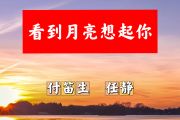 看到月亮想起你

付笛生 任静